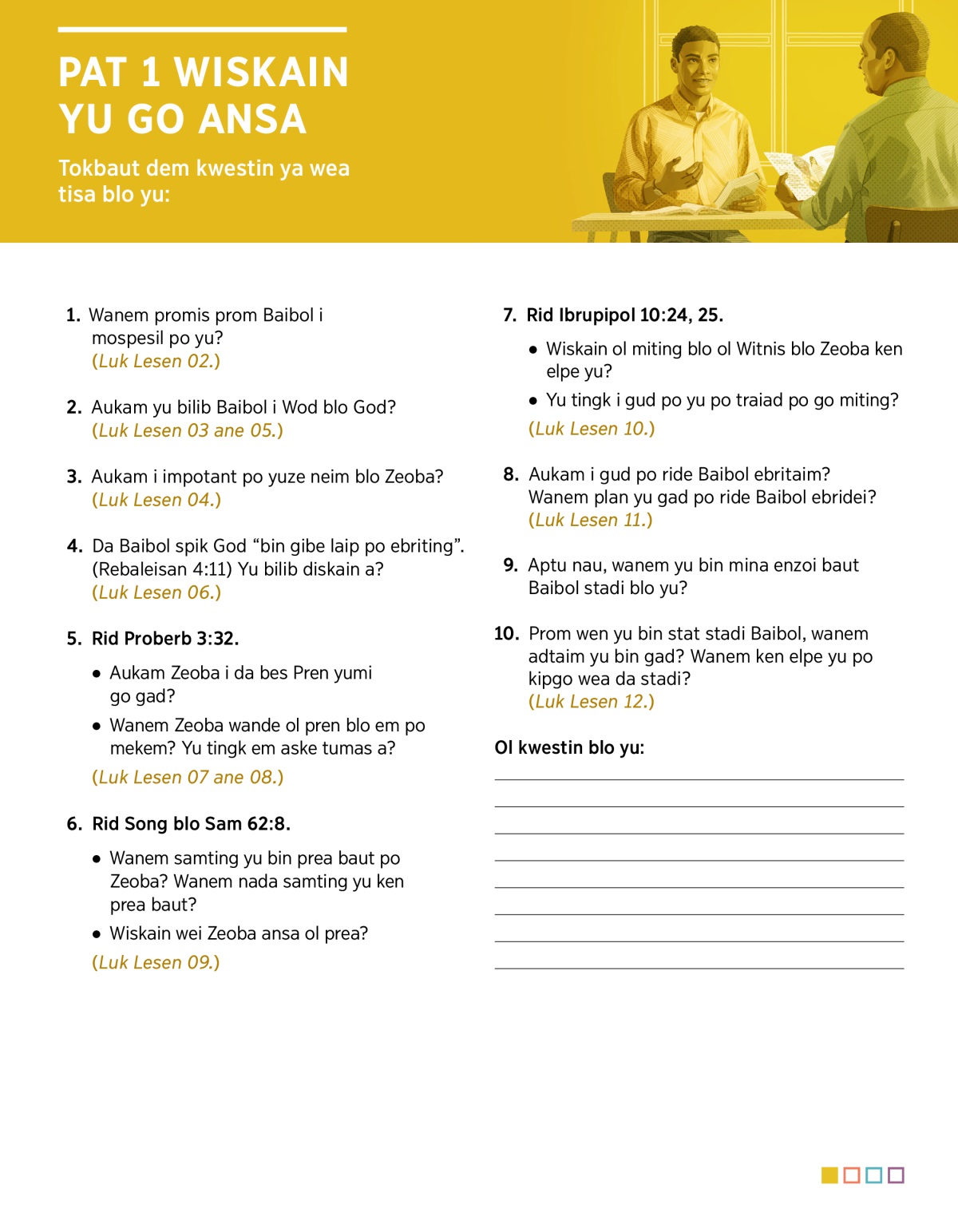 PAT 1 WISKAIN YU GO ANSA

Tokbaut dem kwestin ya wea tisa blo yu:

1. Wanem promis prom Baibol i mospesil po yu? (Luk Lesen 02.)

2. Aukam yu bilib Baibol i Wod blo God? (Luk Lesen 03 ane 05.)

3. Aukam i impotant po yuze neim blo Zeoba? (Luk Lesen 04.)

4. Da Baibol spik God “bin gibe laip po ebriting”. (Rebaleisan 4:11) Yu bilib diskain a? (Luk Lesen 06.)

5. Rid Proberb 3:32.

• Aukam Zeoba i da bes Pren yumi go gad?

• Wanem Zeoba wande ol pren blo em po mekem? Yu tingk em aske tumas a?

(Luk Lesen 07 ane 08.)

6. Rid Song blo Sam 62:8.

• Wanem samting yu bin prea baut po Zeoba? Wanem nada samting yu ken prea baut?

• Wiskain wei Zeoba ansa ol prea?

(Luk Lesen 09.)

7. Rid Ibrupipol 10:24, 25.

• Wiskain ol miting blo ol Witnis blo Zeoba ken elpe yu?

• Yu tingk i gud po yu po traiad po go miting?

(Luk Lesen 10.)

8. Aukam i gud po ride Baibol ebritaim? Wanem plan yu gad po ride Baibol ebridei? (Luk Lesen 11.)

9. Aptu nau, wanem yu bin mina enzoi baut Baibol stadi blo yu?

10. Prom wen yu bin stat stadi Baibol, wanem adtaim yu bin gad? Wanem ken elpe yu po kipgo wea da stadi? (Luk Lesen 12.)

Ol kwestin blo yu: